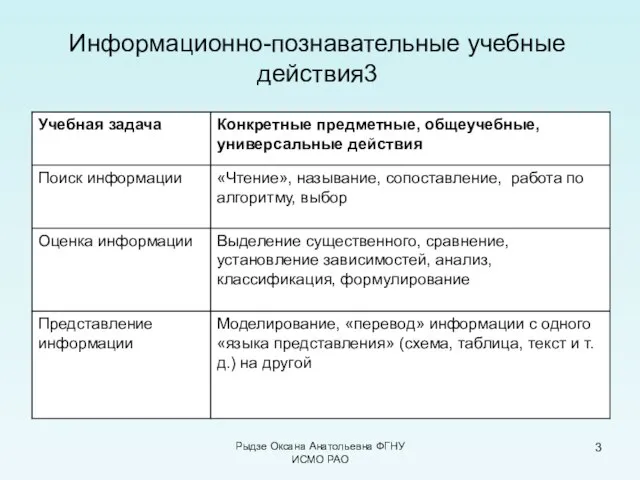 Информационно-познавательные учебные действия3

| Учебная задача | Конкретные предметные, общеучебные, универсальные действия |
|---|---|
| Поиск информации | «Чтение», называние, сопоставление, работа по алгоритму, выбор |
| Оценка информации | Выделение существенного, сравнение, установление зависимостей, анализ, классификация, формулирование |
| Представление информации | Моделирование, «перевод» информации с одного «языка представления» (схема, таблица, текст и т. д.) на другой |

Рыдзе Оксана Анатольевна ФГНУ ИСМО РАО

3